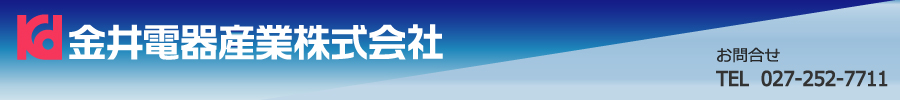 Kd 金井電器産業株式会社

お問合せ
TEL 027-252-7711